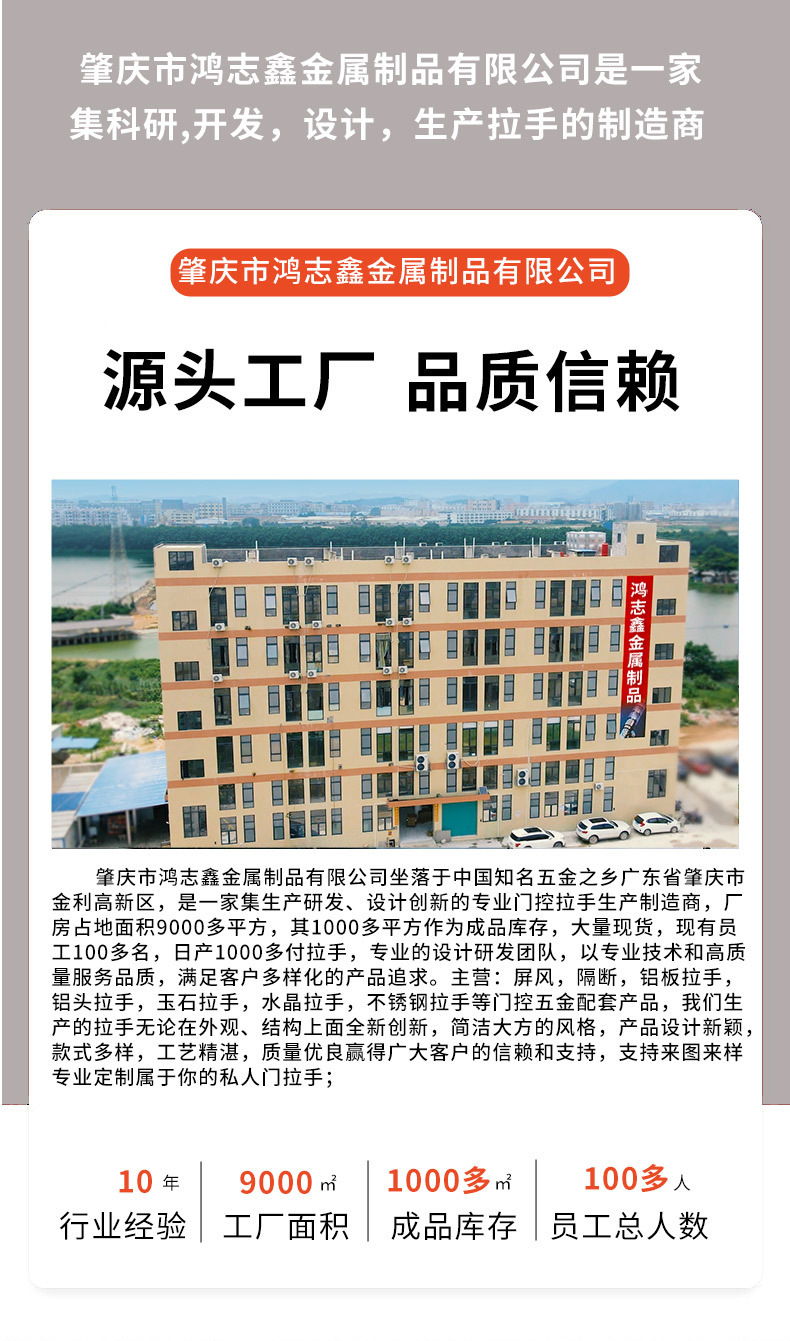 肇庆市鸿志鑫金属制品有限公司是一家集科研,开发，设计，生产拉手的制造商

肇庆市鸿志鑫金属制品有限公司

源头工厂 品质信赖

鸿志鑫金属制品

肇庆市鸿志鑫金属制品有限公司坐落于中国知名五金之乡广东省肇庆市金利高新区，是一家集生产研发、设计创新的专业门控拉手生产制造商，厂房占地面积9000多平方，其1000多平方作为成品库存，大量现货，现有员工100多名，日产1000多付拉手，专业的设计研发团队，以专业技术和高质量服务品质，满足客户多样化的产品追求。主营：屏风，隔断，铝板拉手，铝头拉手，玉石拉手，水晶拉手，不锈钢拉手等门控五金配套产品，我们生产的拉手无论在外观、结构上面全新创新，简洁大方的风格，产品设计新颖，款式多样，工艺精湛，质量优良赢得广大客户的信赖和支持，支持来图来样专业定制属于你的私人门拉手；

10年
行业经验

9000㎡
工厂面积

1000多㎡
成品库存

100多人
员工总人数